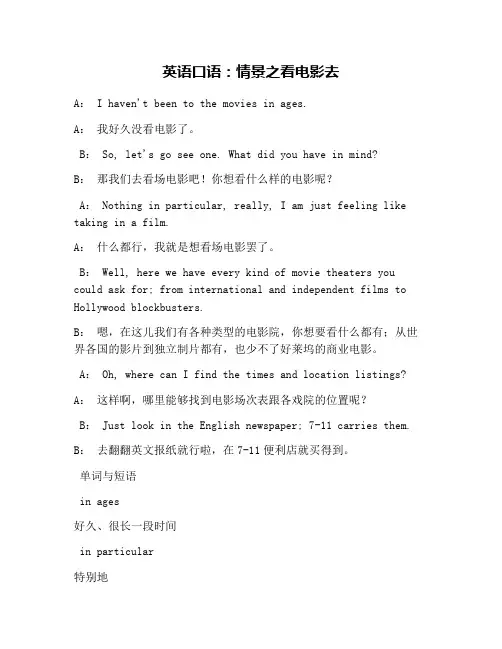 英语口语：情景之看电影去

A: I haven't been to the movies in ages.

A: 我好久没看电影了。

B: So, let's go see one. What did you have in mind?

B: 那我们去看场电影吧！你想看什么样的电影呢？

A: Nothing in particular, really, I am just feeling like taking in a film.

A: 什么都行，我就是想看场电影罢了。

B: Well, here we have every kind of movie theaters you could ask for; from international and independent films to Hollywood blockbusters.

B: 嗯，在这儿我们有各种类型的电影院，你想要看什么都有；从世界各国的影片到独立制片都有，也少不了好莱坞的商业电影。

A: Oh, where can I find the times and location listings?

A: 这样啊，哪里能够找到电影场次表跟各戏院的位置呢？

B: Just look in the English newspaper; 7-11 carries them.

B: 去翻翻英文报纸就行啦，在 7-11 便利店就买得到。

单词与短语

in ages

好久、很长一段时间

in particular

特别地